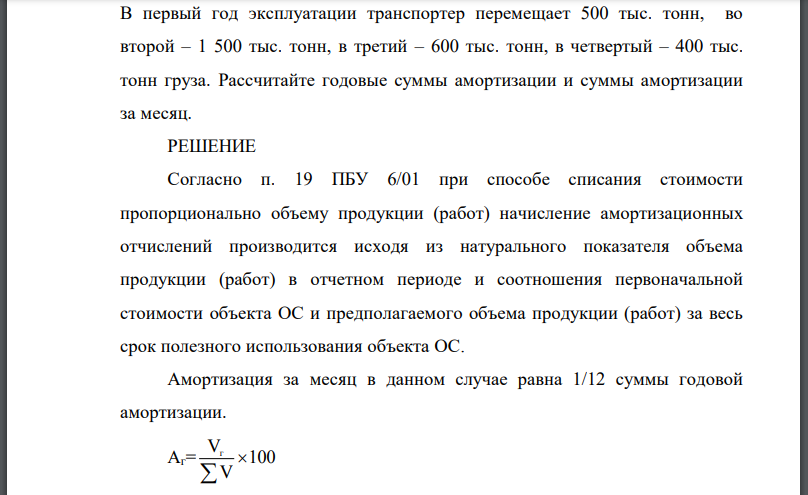 В первый год эксплуатации транспортер перемещает 500 тыс. тонн, во второй – 1 500 тыс. тонн, в третий – 600 тыс. тонн, в четвертый – 400 тыс. тонн груза. Рассчитайте годовые суммы амортизации и суммы амортизации за месяц.

РЕШЕНИЕ

Согласно п. 19 ПБУ 6/01 при способе списания стоимости пропорционально объему продукции (работ) начисление амортизационных отчислений производится исходя из натурального показателя объема продукции (работ) в отчетном периоде и соотношения первоначальной стоимости объекта ОС и предполагаемого объема продукции (работ) за весь срок полезного использования объекта ОС.

Амортизация за месяц в данном случае равна 1/12 суммы годовой амортизации.

$А_г = \frac{V_г}{\sum V} \times 100$